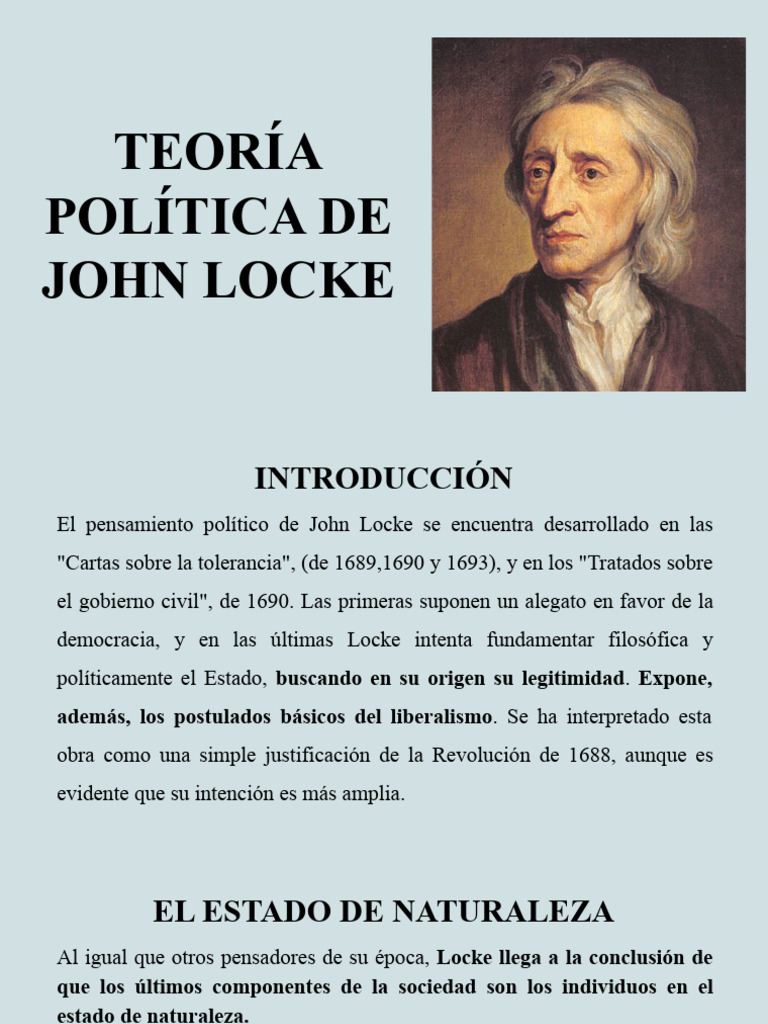 TEORÍA POLÍTICA DE JOHN LOCKE

INTRODUCCIÓN

El pensamiento político de John Locke se encuentra desarrollado en las "Cartas sobre la tolerancia", (de 1689,1690 y 1693), y en los "Tratados sobre el gobierno civil", de 1690. Las primeras suponen un alegato en favor de la democracia, y en las últimas Locke intenta fundamentar filosófica y políticamente el Estado, buscando en su origen su legitimidad. Expone, además, los postulados básicos del liberalismo. Se ha interpretado esta obra como una simple justificación de la Revolución de 1688, aunque es evidente que su intención es más amplia.

EL ESTADO DE NATURALEZA

Al igual que otros pensadores de su época, Locke llega a la conclusión de que los últimos componentes de la sociedad son los individuos en el estado de naturaleza.